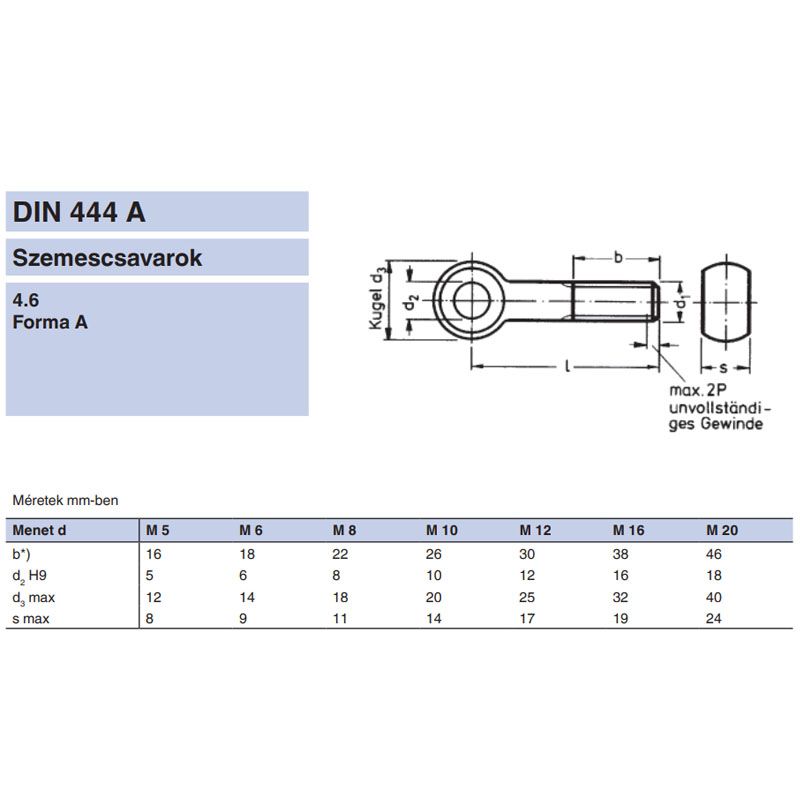 DIN 444 A

Szemescsavarok

4.6
Forma A

Kugel $d_3$

$d_2$

b

$d_1$

l

s

max. 2P unvollständiges Gewinde

Méretek mm-ben

| Menet d | M 5 | M 6 | M 8 | M 10 | M 12 | M 16 | M 20 |
|---|---|---|---|---|---|---|---|
| b*) | 16 | 18 | 22 | 26 | 30 | 38 | 46 |
| $d_2$ H9 | 5 | 6 | 8 | 10 | 12 | 16 | 18 |
| $d_3$ max | 12 | 14 | 18 | 20 | 25 | 32 | 40 |
| s max | 8 | 9 | 11 | 14 | 17 | 19 | 24 |